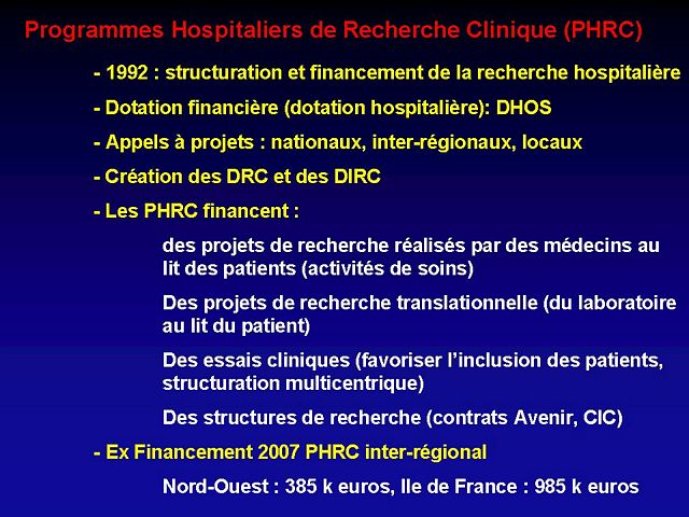 Programmes Hospitaliers de Recherche Clinique (PHRC)

- 1992 : structuration et financement de la recherche hospitalière

- Dotation financière (dotation hospitalière): DHOS

- Appels à projets : nationaux, inter-régionaux, locaux

- Création des DRC et des DIRC

- Les PHRC financent :

des projets de recherche réalisés par des médecins au lit des patients (activités de soins)

Des projets de recherche translationnelle (du laboratoire au lit du patient)

Des essais cliniques (favoriser l'inclusion des patients, structuration multicentrique)

Des structures de recherche (contrats Avenir, CIC)

- Ex Financement 2007 PHRC inter-régional

Nord-Ouest : 385 k euros, Ile de France : 985 k euros